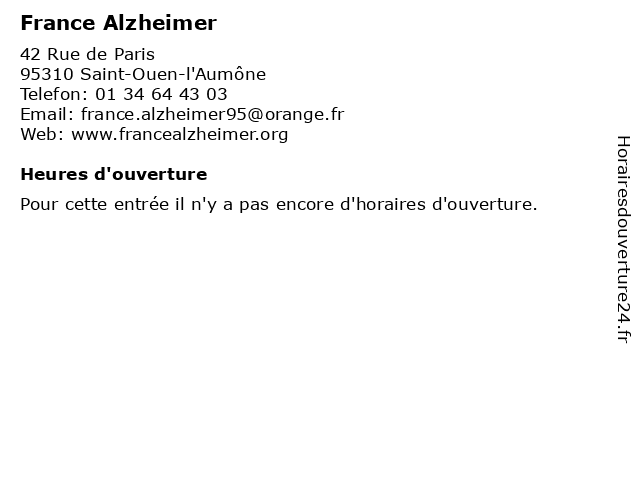 France Alzheimer

42 Rue de Paris
95310 Saint-Ouen-l'Aumône
Telefon: 01 34 64 43 03
Email: france.alzheimer95@orange.fr
Web: www.francealzheimer.org

Heures d'ouverture

Pour cette entrée il n'y a pas encore d'horaires d'ouverture.

Horairesdouverture24.fr